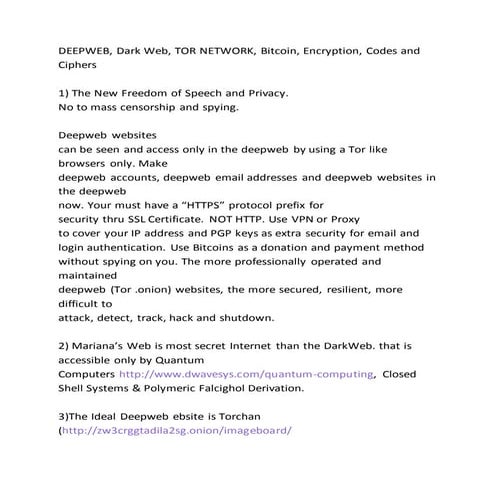 DEEPWEB, Dark Web, TOR NETWORK, Bitcoin, Encryption, Codes and Ciphers

1) The New Freedom of Speech and Privacy.
No to mass censorship and spying.

Deepweb websites
can be seen and access only in the deepweb by using a Tor like browsers only. Make
deepweb accounts, deepweb email addresses and deepweb websites in the deepweb
now. Your must have a “HTTPS” protocol prefix for
security thru SSL Certificate. NOT HTTP. Use VPN or Proxy
to cover your IP address and PGP keys as extra security for email and login authentication. Use Bitcoins as a donation and payment method without spying on you. The more professionally operated and maintained
deepweb (Tor .onion) websites, the more secured, resilient, more difficult to
attack, detect, track, hack and shutdown.

2) Mariana’s Web is most secret Internet than the DarkWeb. that is accessible only by Quantum
Computers http://www.dwavesys.com/quantum-computing, Closed Shell Systems & Polymeric Falcighol Derivation.

3)The Ideal Deepweb ebsite is Torchan
(http://zw3crggtadila2sg.onion/imageboard/